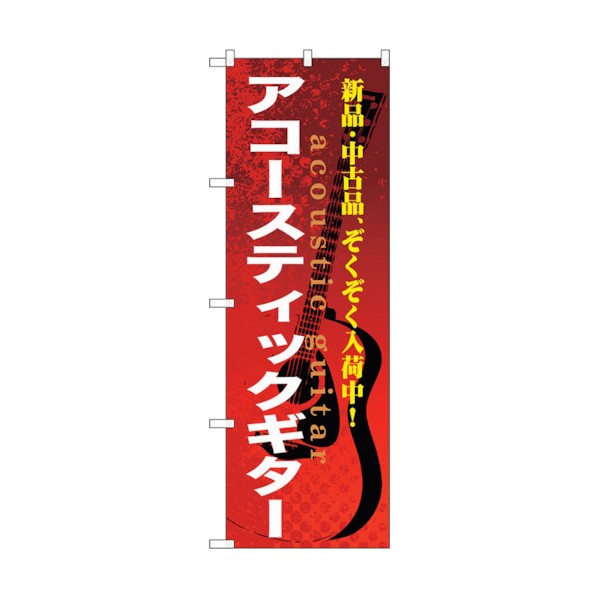 新品・中古品、ぞくぞく入荷中!

acoustic guitar

アコースティックギター